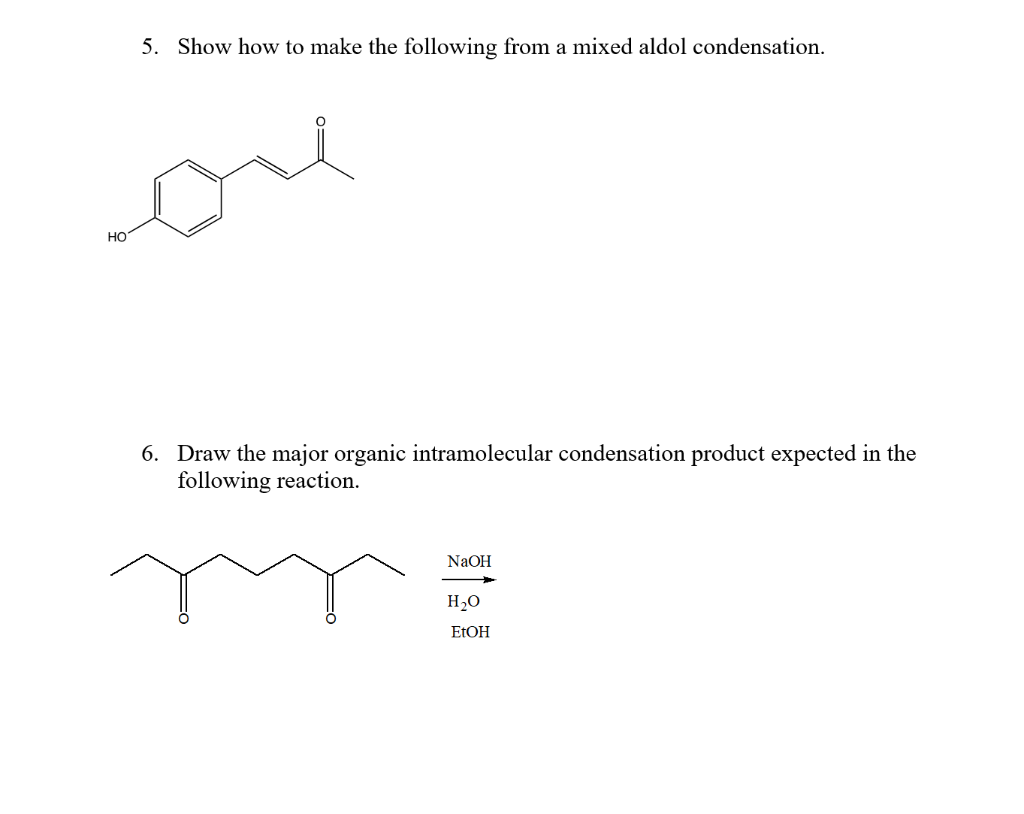 5. Show how to make the following from a mixed aldol condensation.

O

HO

6. Draw the major organic intramolecular condensation product expected in the following reaction.

O O

NaOH

$H_2O$

EtOH